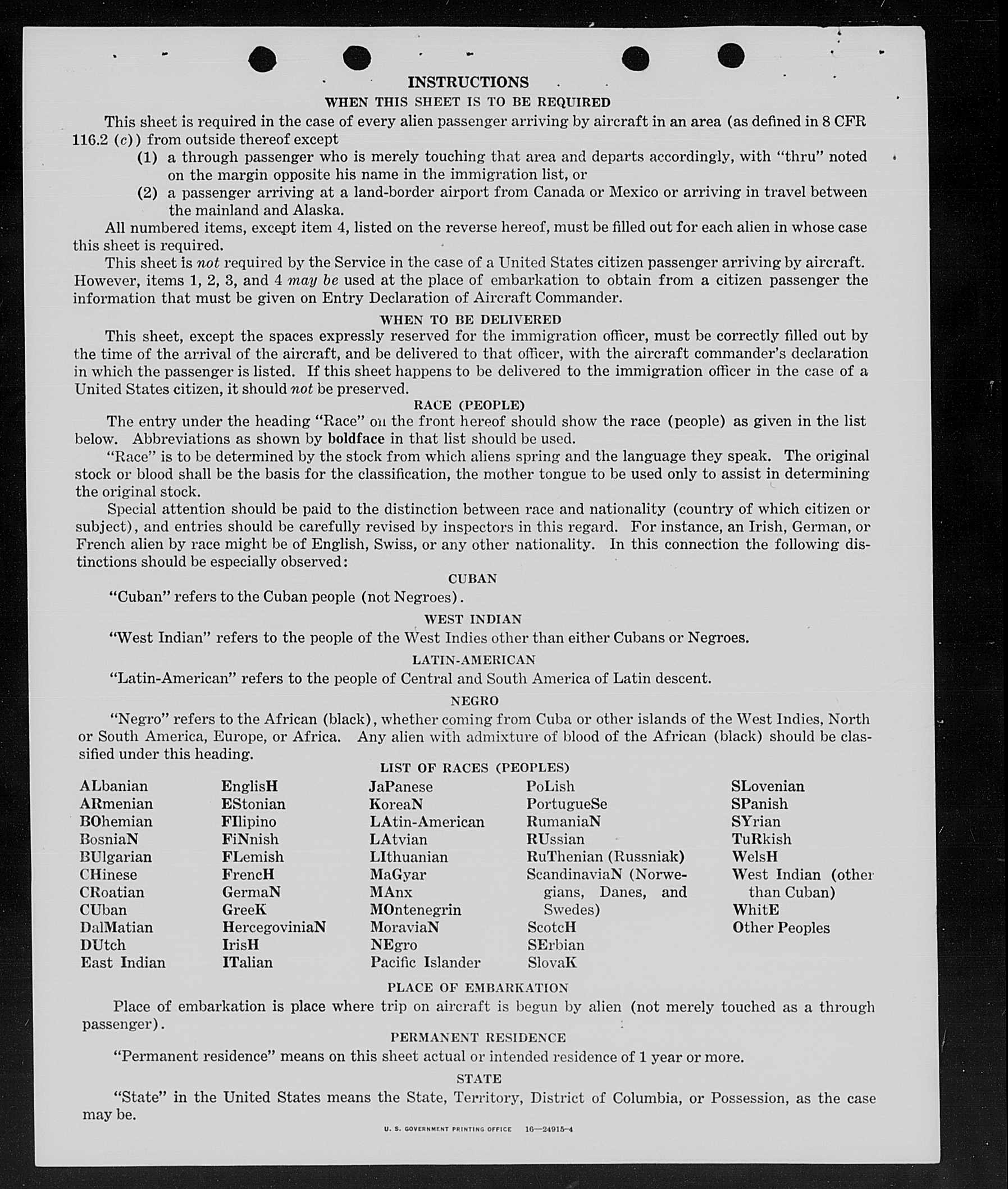 INSTRUCTIONS

WHEN THIS SHEET IS TO BE REQUIRED

This sheet is required in the case of every alien passenger arriving by aircraft in an area (as defined in 8 CFR 116.2 (c)) from outside thereof except

(1) a through passenger who is merely touching that area and departs accordingly, with "thru" noted on the margin opposite his name in the immigration list, or

(2) a passenger arriving at a land-border airport from Canada or Mexico or arriving in travel between the mainland and Alaska.

All numbered items, except item 4, listed on the reverse hereof, must be filled out for each alien in whose case this sheet is required.

This sheet is not required by the Service in the case of a United States citizen passenger arriving by aircraft. However, items 1, 2, 3, and 4 may be used at the place of embarkation to obtain from a citizen passenger the information that must be given on Entry Declaration of Aircraft Commander.

WHEN TO BE DELIVERED

This sheet, except the spaces expressly reserved for the immigration officer, must be correctly filled out by the time of the arrival of the aircraft, and be delivered to that officer, with the aircraft commander's declaration in which the passenger is listed. If this sheet happens to be delivered to the immigration officer in the case of a United States citizen, it should not be preserved.

RACE (PEOPLE)

The entry under the heading "Race" on the front hereof should show the race (people) as given in the list below. Abbreviations as shown by boldface in that list should be used.

"Race" is to be determined by the stock from which aliens spring and the language they speak. The original stock or blood shall be the basis for the classification, the mother tongue to be used only to assist in determining the original stock.

Special attention should be paid to the distinction between race and nationality (country of which citizen or subject), and entries should be carefully revised by inspectors in this regard. For instance, an Irish, German, or French alien by race might be of English, Swiss, or any other nationality. In this connection the following distinctions should be especially observed:

CUBAN

"Cuban" refers to the Cuban people (not Negroes).

WEST INDIAN

"West Indian" refers to the people of the West Indies other than either Cubans or Negroes.

LATIN-AMERICAN

"Latin-American" refers to the people of Central and South America of Latin descent.

NEGRO

"Negro" refers to the African (black), whether coming from Cuba or other islands of the West Indies, North or South America, Europe, or Africa. Any alien with admixture of blood of the African (black) should be classified under this heading.

LIST OF RACES (PEOPLES)

ALbanian
ARmenian
BOhemian
BosniaN
BUlgarian
CHinese
CRoatian
CUban
DalMatian
DUtch
East Indian

EnglisH
EStonian
FIlipino
FiNnish
FLemish
FrencH
GermaN
GreeK
HercegoviniaN
IrisH
ITalian

JaPanese
KoreaN
LAtin-American
LAtvian
LIthuanian
MaGyar
MAnx
MOntenegrin
MoraviaN
NEgro
Pacific Islander

PoLish
PortugueSe
RumaniaN
RUssian
RuThenian (Russniak)
ScandinaviaN (Norwegians, Danes, and Swedes)
ScotcH
SErbian
SlovaK

SLovenian
SPanish
SYrian
TuRkish
WelsH
West Indian (other than Cuban)
WhitE
Other Peoples

PLACE OF EMBARKATION

Place of embarkation is place where trip on aircraft is begun by alien (not merely touched as a through passenger).

PERMANENT RESIDENCE

"Permanent residence" means on this sheet actual or intended residence of 1 year or more.

STATE

"State" in the United States means the State, Territory, District of Columbia, or Possession, as the case may be.

U. S. GOVERNMENT PRINTING OFFICE 16—24915-4